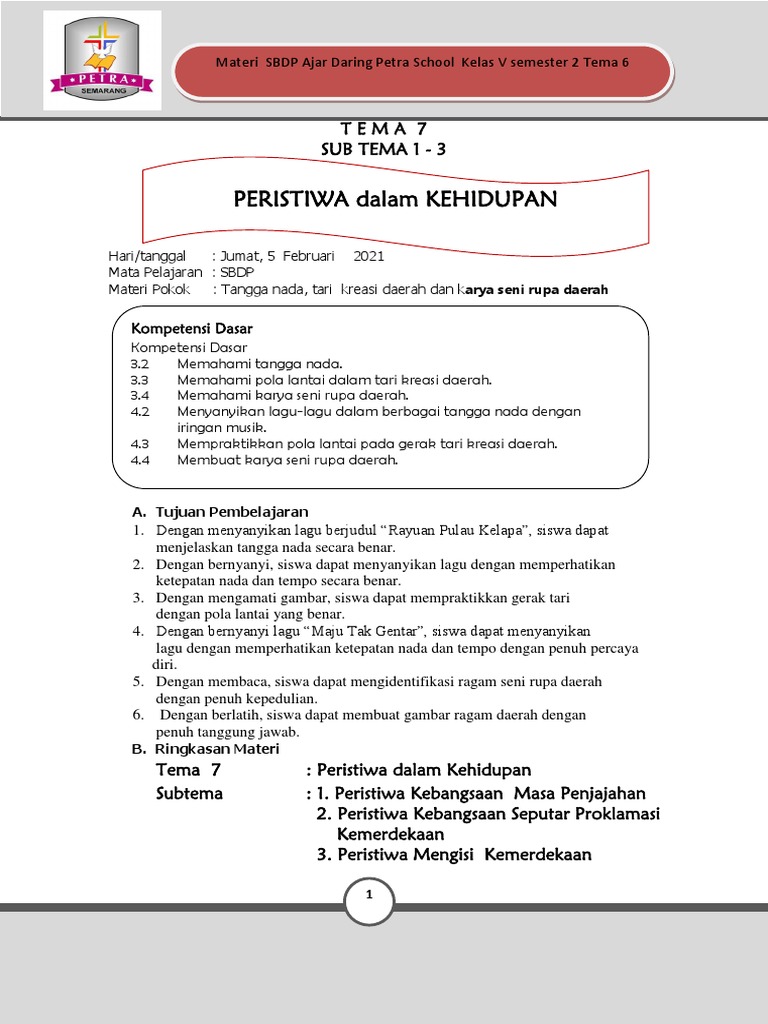 PETRA
SEMARANG

Materi SBDP Ajar Daring Petra School Kelas V semester 2 Tema 6

T E M A 7
SUB TEMA 1 - 3

PERISTIWA dalam KEHIDUPAN

Hari/tanggal : Jumat, 5 Februari 2021
Mata Pelajaran : SBDP
Materi Pokok : Tangga nada, tari kreasi daerah dan karya seni rupa daerah

Kompetensi Dasar
Kompetensi Dasar
3.2 Memahami tangga nada.
3.3 Memahami pola lantai dalam tari kreasi daerah.
3.4 Memahami karya seni rupa daerah.
4.2 Menyanyikan lagu-lagu dalam berbagai tangga nada dengan iringan musik.
4.3 Mempraktikkan pola lantai pada gerak tari kreasi daerah.
4.4 Membuat karya seni rupa daerah.

A. Tujuan Pembelajaran
1. Dengan menyanyikan lagu berjudul “Rayuan Pulau Kelapa”, siswa dapat menjelaskan tangga nada secara benar.
2. Dengan bernyanyi, siswa dapat menyanyikan lagu dengan memperhatikan ketepatan nada dan tempo secara benar.
3. Dengan mengamati gambar, siswa dapat mempraktikkan gerak tari dengan pola lantai yang benar.
4. Dengan bernyanyi lagu “Maju Tak Gentar”, siswa dapat menyanyikan lagu dengan memperhatikan ketepatan nada dan tempo dengan penuh percaya diri.
5. Dengan membaca, siswa dapat mengidentifikasi ragam seni rupa daerah dengan penuh kepedulian.
6. Dengan berlatih, siswa dapat membuat gambar ragam daerah dengan penuh tanggung jawab.
B. Ringkasan Materi
Tema 7 : Peristiwa dalam Kehidupan
Subtema : 1. Peristiwa Kebangsaan Masa Penjajahan
2. Peristiwa Kebangsaan Seputar Proklamasi Kemerdekaan
3. Peristiwa Mengisi Kemerdekaan

1